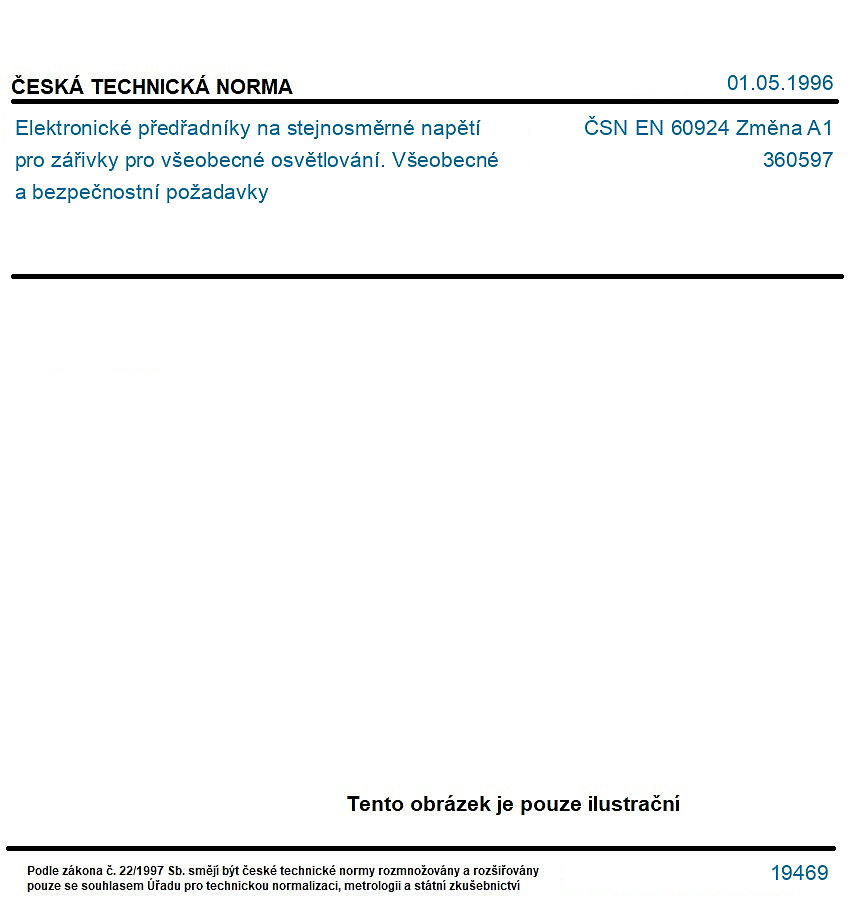 ČESKÁ TECHNICKÁ NORMA

01.05.1996

Elektronické předřadníky na stejnosměrné napětí pro zářivky pro všeobecné osvětlování. Všeobecné a bezpečnostní požadavky

ČSN EN 60924 Změna A1
360597

Tento obrázek je pouze ilustrační

Podle zákona č. 22/1997 Sb. smějí být české technické normy rozmnožovány a rozšiřovány pouze se souhlasem Úřadu pro technickou normalizaci, metrologii a státní zkušebnictví

19469